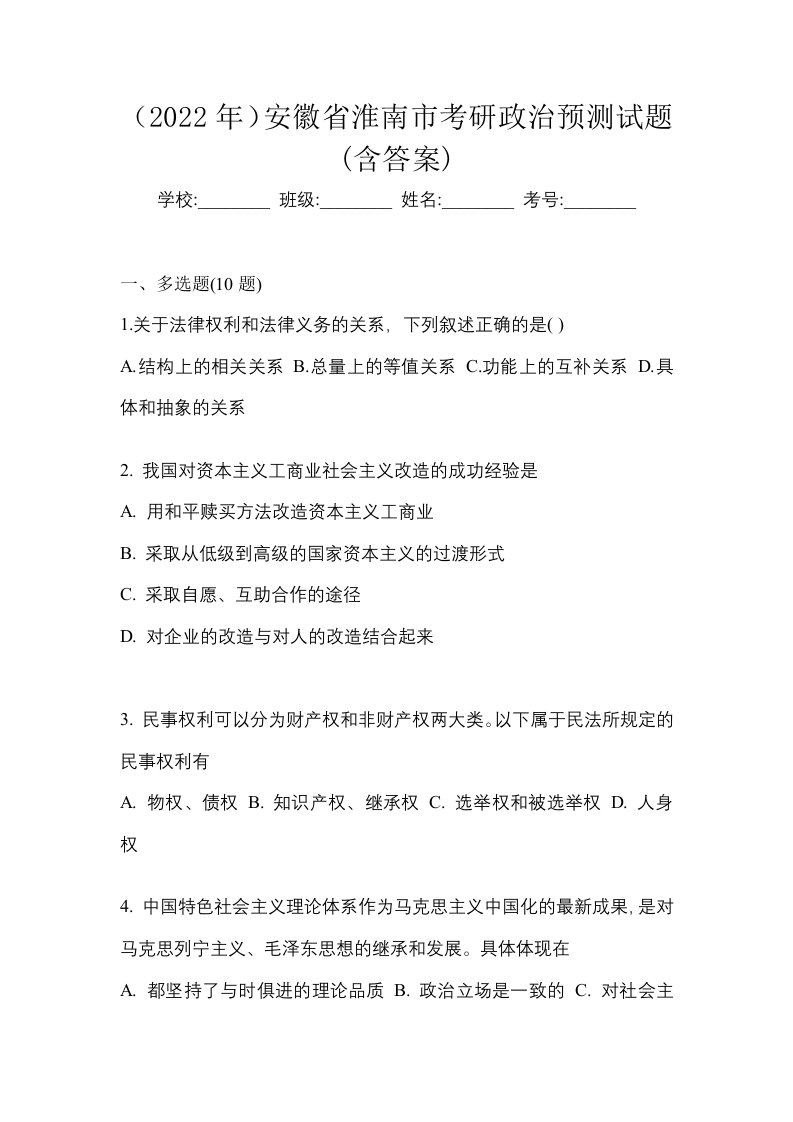 （2022 年）安徽省淮南市考研政治预测试题（含答案）

学校:________ 班级:________ 姓名:________ 考号:________

一、多选题(10 题)

1.关于法律权利和法律义务的关系，下列叙述正确的是( )

A.结构上的相关关系 B.总量上的等值关系 C.功能上的互补关系 D.具体和抽象的关系

2. 我国对资本主义工商业社会主义改造的成功经验是

A. 用和平赎买方法改造资本主义工商业

B. 采取从低级到高级的国家资本主义的过渡形式

C. 采取自愿、互助合作的途径

D. 对企业的改造与对人的改造结合起来

3. 民事权利可以分为财产权和非财产权两大类。以下属于民法所规定的民事权利有

A. 物权、债权 B. 知识产权、继承权 C. 选举权和被选举权 D. 人身权

4. 中国特色社会主义理论体系作为马克思主义中国化的最新成果，是对马克思列宁主义、毛泽东思想的继承和发展。具体体现在

A. 都坚持了与时俱进的理论品质 B. 政治立场是一致的 C. 对社会主